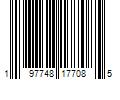 1 97748 17708 5